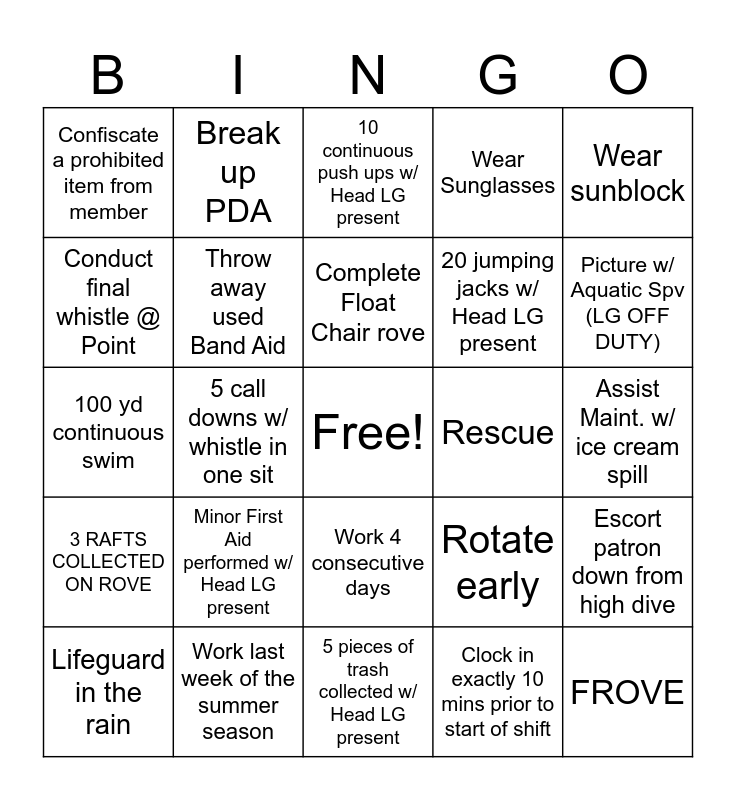 | B | I | N | G | O |
|---|---|---|---|---|
| Confiscate a prohibited item from member | Break up PDA | 10 continuous push ups w/ Head LG present | Wear Sunglasses | Wear sunblock |
| Conduct final whistle @ Point | Throw away used Band Aid | Complete Float Chair rove | 20 jumping jacks w/ Head LG present | Picture w/ Aquatic Spv (LG OFF DUTY) |
| 100 yd continuous swim | 5 call downs w/ whistle in one sit | Free! | Rescue | Assist Maint. w/ ice cream spill |
| 3 RAFTS COLLECTED ON ROVE | Minor First Aid performed w/ Head LG present | Work 4 consecutive days | Rotate early | Escort patron down from high dive |
| Lifeguard in the rain | Work last week of the summer season | 5 pieces of trash collected w/ Head LG present | Clock in exactly 10 mins prior to start of shift | FROVE |